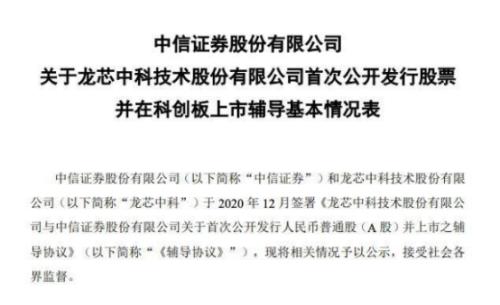 中信证券股份有限公司
关于龙芯中科技术股份有限公司首次公开发行股票
并在科创板上市辅导基本情况表

中信证券股份有限公司（以下简称“中信证券”）和龙芯中科技术股份有限公司（以下简称“龙芯中科”）于 2020 年 12 月签署《龙芯中科技术股份有限公司与中信证券股份有限公司关于首次公开发行人民币普通股（A 股）并上市之辅导协议》（以下简称“《辅导协议》”），现将相关情况予以公示，接受社会各界监督。